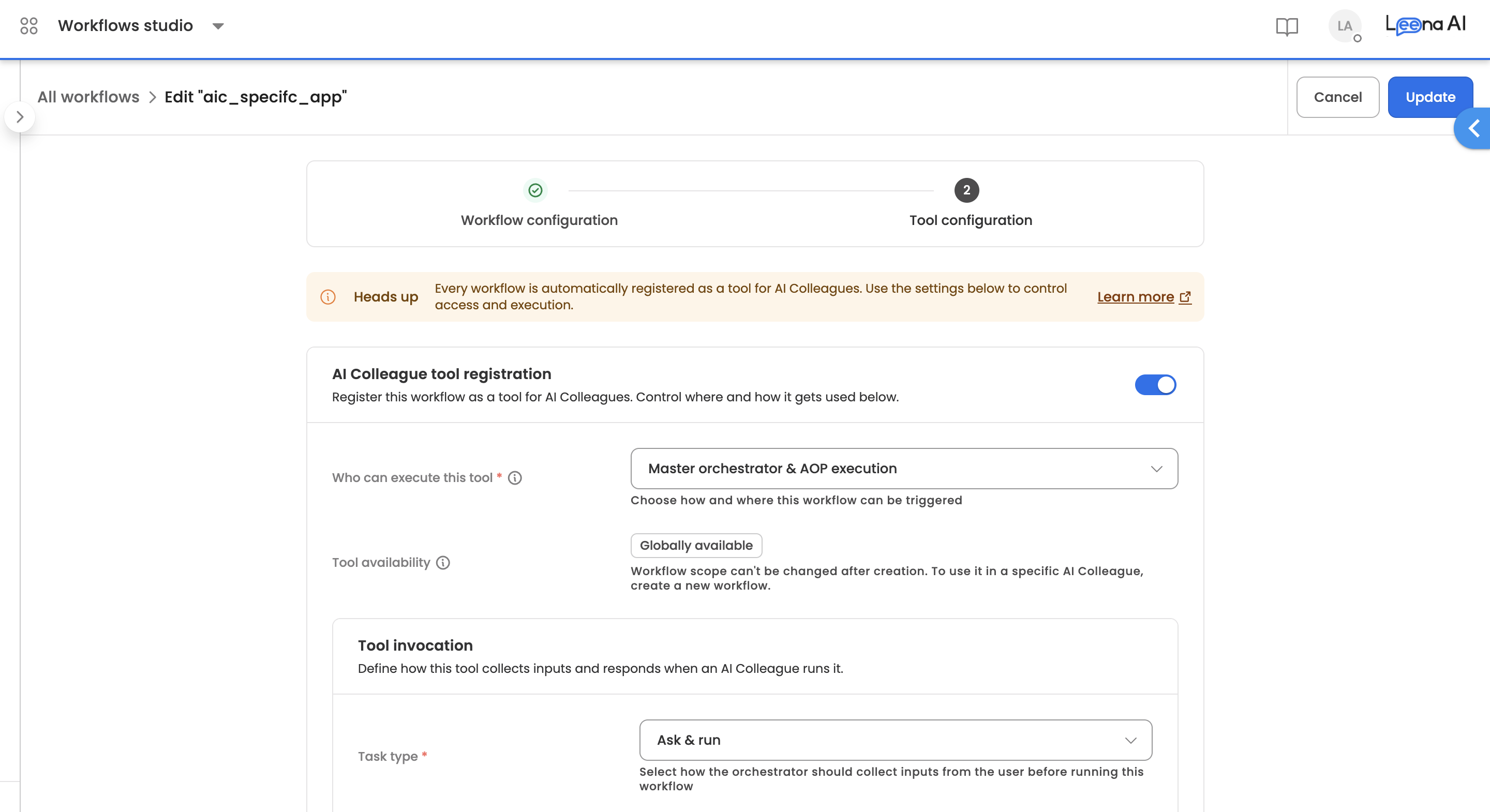 Workflows studio

LA

Leena AI

All workflows > Edit "aic_specifc_app"

Cancel

Update

Workflow configuration

2

Tool configuration

Heads up

Every workflow is automatically registered as a tool for AI Colleagues. Use the settings below to control access and execution.

Learn more

AI Colleague tool registration

Register this workflow as a tool for AI Colleagues. Control where and how it gets used below.

Who can execute this tool *

Master orchestrator & AOP execution

Choose how and where this workflow can be triggered

Tool availability

Globally available

Workflow scope can't be changed after creation. To use it in a specific AI Colleague, create a new workflow.

Tool invocation

Define how this tool collects inputs and responds when an AI Colleague runs it.

Task type *

Ask & run

Select how the orchestrator should collect inputs from the user before running this workflow